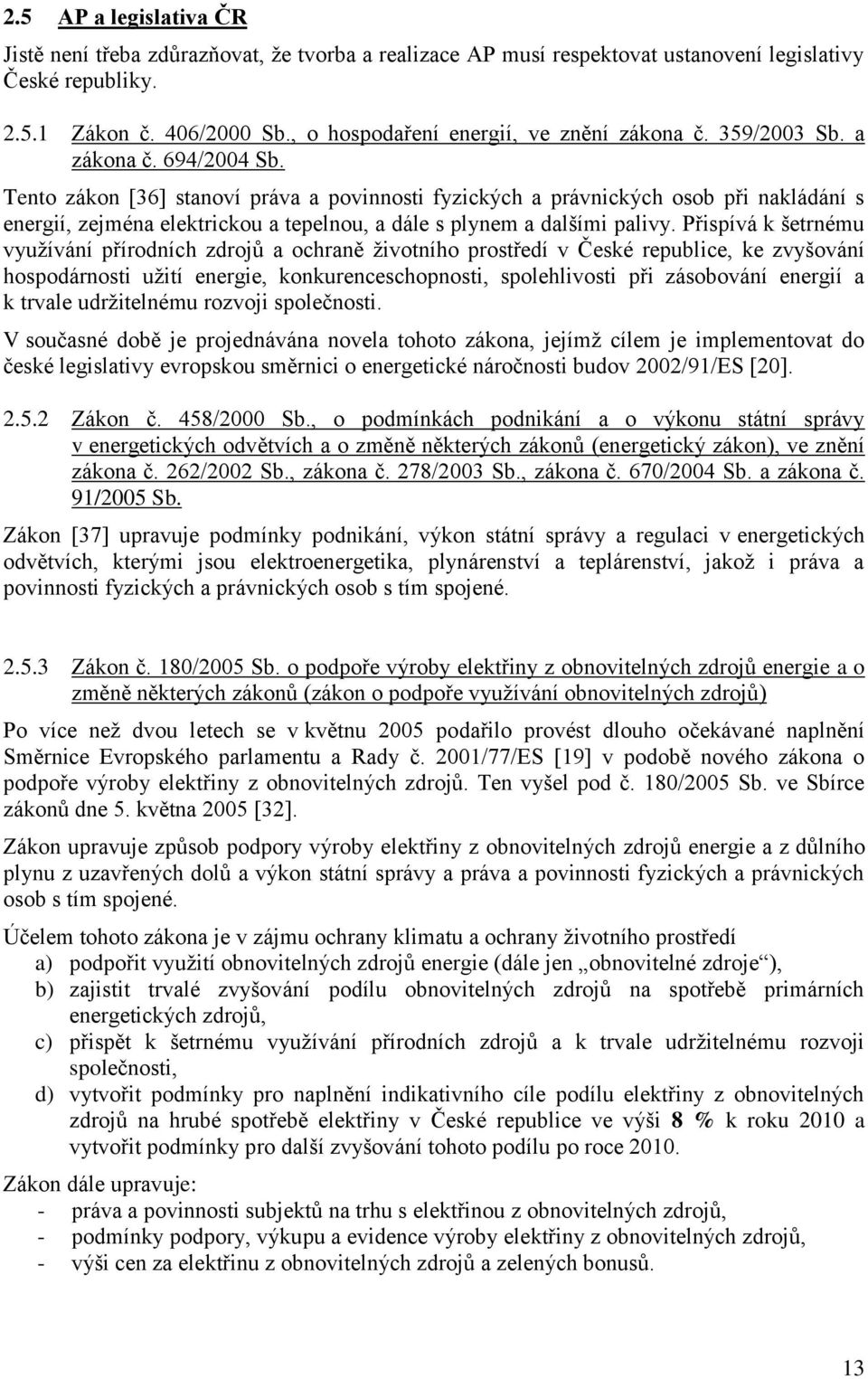 2.5 AP a legislativa ČR

Jistě není třeba zdůrazňovat, že tvorba a realizace AP musí respektovat ustanovení legislativy České republiky.

2.5.1 Zákon č. 406/2000 Sb., o hospodaření energií, ve znění zákona č. 359/2003 Sb. a zákona č. 694/2004 Sb.

Tento zákon [36] stanoví práva a povinnosti fyzických a právnických osob při nakládání s energií, zejména elektrickou a tepelnou, a dále s plynem a dalšími palivy. Přispívá k šetrnému využívání přírodních zdrojů a ochraně životního prostředí v České republice, ke zvyšování hospodárnosti užití energie, konkurenceschopnosti, spolehlivosti při zásobování energií a k trvale udržitelnému rozvoji společnosti.

V současné době je projednávána novela tohoto zákona, jejímž cílem je implementovat do české legislativy evropskou směrnici o energetické náročnosti budov 2002/91/ES [20].

2.5.2 Zákon č. 458/2000 Sb., o podmínkách podnikání a o výkonu státní správy v energetických odvětvích a o změně některých zákonů (energetický zákon), ve znění zákona č. 262/2002 Sb., zákona č. 278/2003 Sb., zákona č. 670/2004 Sb. a zákona č. 91/2005 Sb.

Zákon [37] upravuje podmínky podnikání, výkon státní správy a regulaci v energetických odvětvích, kterými jsou elektroenergetika, plynárenství a teplárenství, jakož i práva a povinnosti fyzických a právnických osob s tím spojené.

2.5.3 Zákon č. 180/2005 Sb. o podpoře výroby elektřiny z obnovitelných zdrojů energie a o změně některých zákonů (zákon o podpoře využívání obnovitelných zdrojů)

Po více než dvou letech se v květnu 2005 podařilo provést dlouho očekávané naplnění Směrnice Evropského parlamentu a Rady č. 2001/77/ES [19] v podobě nového zákona o podpoře výroby elektřiny z obnovitelných zdrojů. Ten vyšel pod č. 180/2005 Sb. ve Sbírce zákonů dne 5. května 2005 [32].

Zákon upravuje způsob podpory výroby elektřiny z obnovitelných zdrojů energie a z důlního plynu z uzavřených dolů a výkon státní správy a práva a povinnosti fyzických a právnických osob s tím spojené.

Účelem tohoto zákona je v zájmu ochrany klimatu a ochrany životního prostředí
a) podpořit využití obnovitelných zdrojů energie (dále jen „obnovitelné zdroje“),
b) zajistit trvalé zvyšování podílu obnovitelných zdrojů na spotřebě primárních energetických zdrojů,
c) přispět k šetrnému využívání přírodních zdrojů a k trvale udržitelnému rozvoji společnosti,
d) vytvořit podmínky pro naplnění indikativního cíle podílu elektřiny z obnovitelných zdrojů na hrubé spotřebě elektřiny v České republice ve výši 8 % k roku 2010 a vytvořit podmínky pro další zvyšování tohoto podílu po roce 2010.

Zákon dále upravuje:
- práva a povinnosti subjektů na trhu s elektřinou z obnovitelných zdrojů,
- podmínky podpory, výkupu a evidence výroby elektřiny z obnovitelných zdrojů,
- výši cen za elektřinu z obnovitelných zdrojů a zelených bonusů.

13